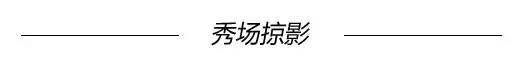 秀场掠影